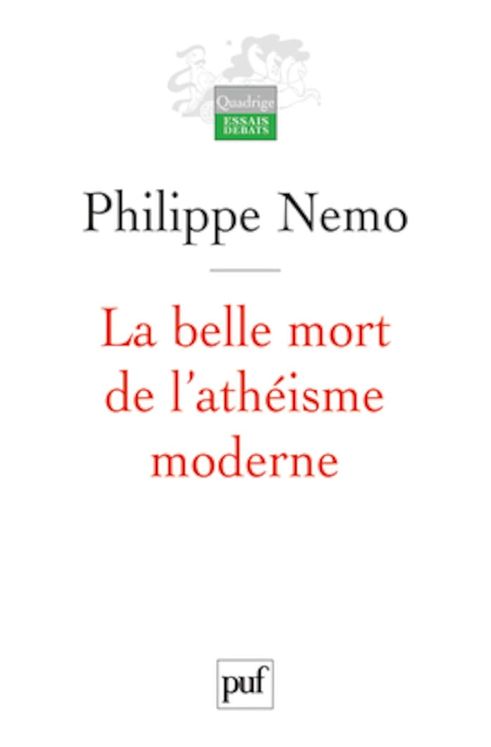 Quadrige
ESSAIS
DÉBATS

Philippe Nemo

La belle mort de l'athéisme moderne

puf